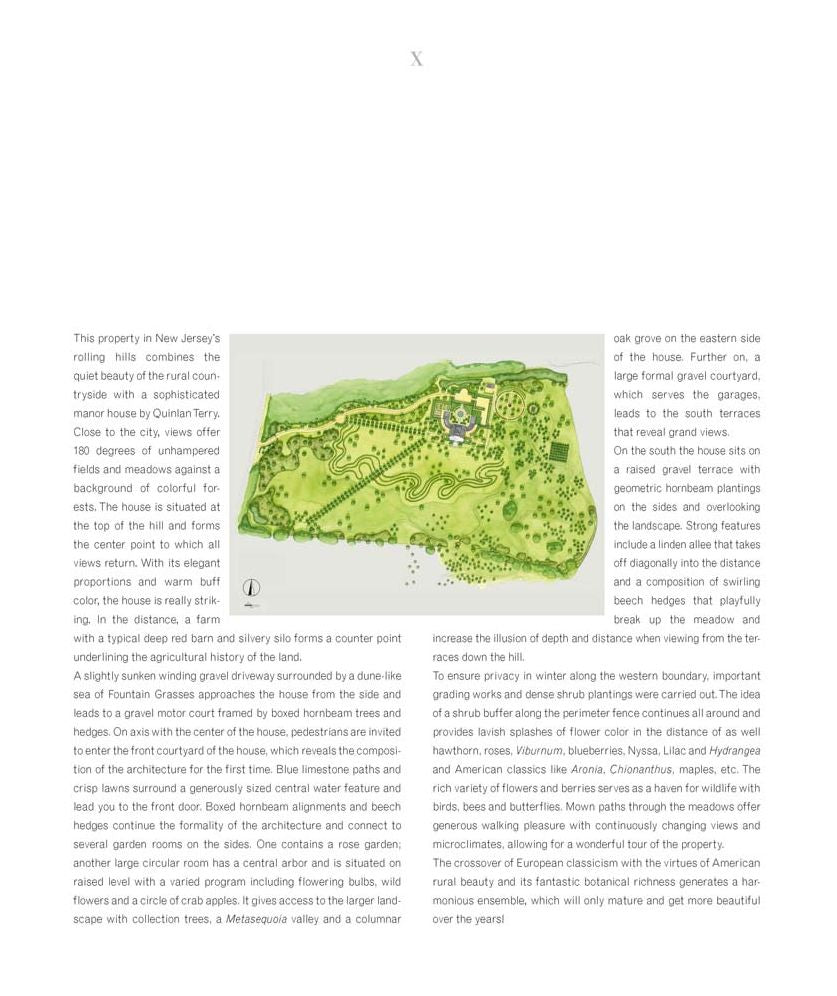 X

This property in New Jersey's rolling hills combines the quiet beauty of the rural countryside with a sophisticated manor house by Quinlan Terry. Close to the city, views offer 180 degrees of unhampered fields and meadows against a background of colorful forests. The house is situated at the top of the hill and forms the center point to which all views return. With its elegant proportions and warm buff color, the house is really striking. In the distance, a farm with a typical deep red barn and silvery silo forms a counter point underlining the agricultural history of the land.

A slightly sunken winding gravel driveway surrounded by a dune-like sea of Fountain Grasses approaches the house from the side and leads to a gravel motor court framed by boxed hornbeam trees and hedges. On axis with the center of the house, pedestrians are invited to enter the front courtyard of the house, which reveals the composition of the architecture for the first time. Blue limestone paths and crisp lawns surround a generously sized central water feature and lead you to the front door. Boxed hornbeam alignments and beech hedges continue the formality of the architecture and connect to several garden rooms on the sides. One contains a rose garden; another large circular room has a central arbor and is situated on raised level with a varied program including flowering bulbs, wild flowers and a circle of crab apples. It gives access to the larger landscape with collection trees, a Metasequoia valley and a columnar oak grove on the eastern side of the house. Further on, a large formal gravel courtyard, which serves the garages, leads to the south terraces that reveal grand views.

On the south the house sits on a raised gravel terrace with geometric hornbeam plantings on the sides and overlooking the landscape. Strong features include a linden allee that takes off diagonally into the distance and a composition of swirling beech hedges that playfully break up the meadow and increase the illusion of depth and distance when viewing from the terraces down the hill.

To ensure privacy in winter along the western boundary, important grading works and dense shrub plantings were carried out. The idea of a shrub buffer along the perimeter fence continues all around and provides lavish splashes of flower color in the distance of as well hawthorn, roses, Viburnum, blueberries, Nyssa, Lilac and Hydrangea and American classics like Aronia, Chionanthus, maples, etc. The rich variety of flowers and berries serves as a haven for wildlife with birds, bees and butterflies. Mown paths through the meadows offer generous walking pleasure with continuously changing views and microclimates, allowing for a wonderful tour of the property.

The crossover of European classicism with the virtues of American rural beauty and its fantastic botanical richness generates a harmonious ensemble, which will only mature and get more beautiful over the years!